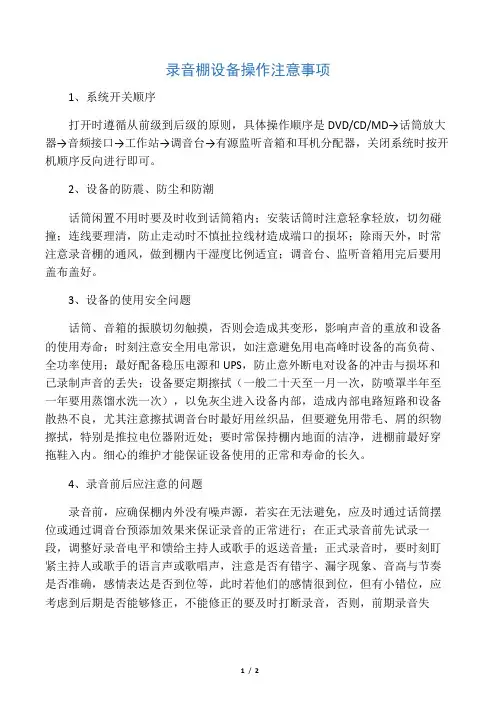 录音棚设备操作注意事项

1、系统开关顺序

打开时遵循从前级到后级的原则，具体操作顺序是 DVD/CD/MD→话筒放大器→音频接口→工作站→调音台→有源监听音箱和耳机分配器，关闭系统时按开机顺序反向进行即可。

2、设备的防震、防尘和防潮

话筒闲置不用时要及时收到话筒箱内；安装话筒时注意轻拿轻放，切勿碰撞；连线要理清，防止走动时不慎扯拉线材造成端口的损坏；除雨天外，时常注意录音棚的通风，做到棚内干湿度比例适宜；调音台、监听音箱用完后要用盖布盖好。

3、设备的使用安全问题

话筒、音箱的振膜切勿触摸，否则会造成其变形，影响声音的重放和设备的使用寿命；时刻注意安全用电常识，如注意避免用电高峰时设备的高负荷、全功率使用；最好配备稳压电源和 UPS，防止意外断电对设备的冲击与损坏和已录制声音的丢失；设备要定期擦拭（一般二十天至一月一次，防喷罩半年至一年要用蒸馏水洗一次），以免灰尘进入设备内部，造成内部电路短路和设备散热不良，尤其注意擦拭调音台时最好用丝织品，但要避免用带毛、屑的织物擦拭，特别是推拉电位器附近处；要时常保持棚内地面的洁净，进棚前最好穿拖鞋入内。细心的维护才能保证设备使用的正常和寿命的长久。

4、录音前后应注意的问题

录音前，应确保棚内外没有噪声源，若实在无法避免，应及时通过话筒摆位或通过调音台预添加效果来保证录音的正常进行；在正式录音前先试录一段，调整好录音电平和馈给主持人或歌手的返送音量；正式录音时，要时刻盯紧主持人或歌手的语言声或歌唱声，注意是否有错字、漏字现象、音高与节奏是否准确，感情表达是否到位等，此时若他们的感情很到位，但有小错位，应考虑到后期是否能够修正，不能修正的要及时打断录音，否则，前期录音失

1 / 2